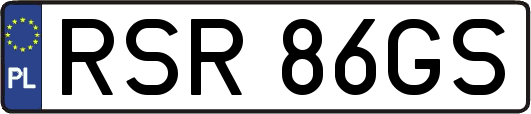 PL
RSR 86GS